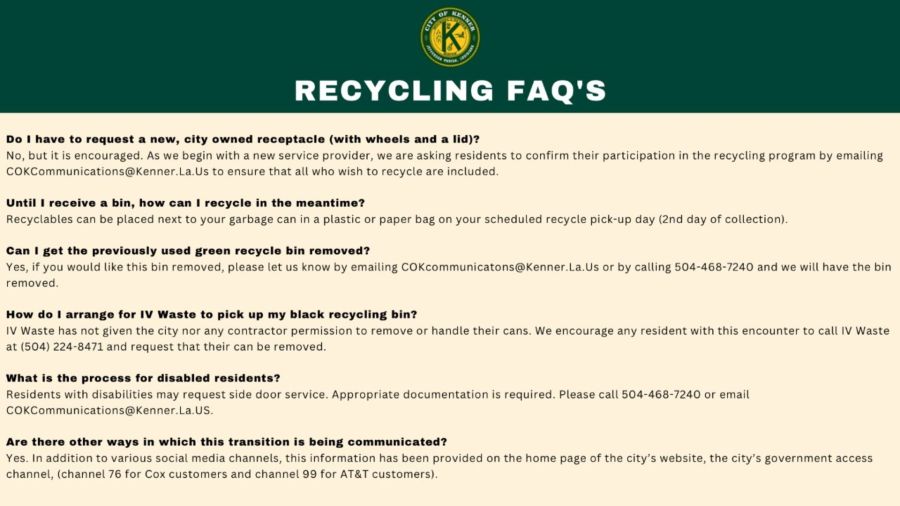 CITY OF KENNER
K
JEFFERSON PARISH, LOUISIANA

RECYCLING FAQ'S

Do I have to request a new, city owned receptacle (with wheels and a lid)?
No, but it is encouraged. As we begin with a new service provider, we are asking residents to confirm their participation in the recycling program by emailing COKCommunications@Kenner.La.Us to ensure that all who wish to recycle are included.

Until I receive a bin, how can I recycle in the meantime?
Recyclables can be placed next to your garbage can in a plastic or paper bag on your scheduled recycle pick-up day (2nd day of collection).

Can I get the previously used green recycle bin removed?
Yes, if you would like this bin removed, please let us know by emailing COKcommunicatons@Kenner.La.Us or by calling 504-468-7240 and we will have the bin removed.

How do I arrange for IV Waste to pick up my black recycling bin?
IV Waste has not given the city nor any contractor permission to remove or handle their cans. We encourage any resident with this encounter to call IV Waste at (504) 224-8471 and request that their can be removed.

What is the process for disabled residents?
Residents with disabilities may request side door service. Appropriate documentation is required. Please call 504-468-7240 or email COKCommunications@Kenner.La.US.

Are there other ways in which this transition is being communicated?
Yes. In addition to various social media channels, this information has been provided on the home page of the city's website, the city's government access channel, (channel 76 for Cox customers and channel 99 for AT&T customers).